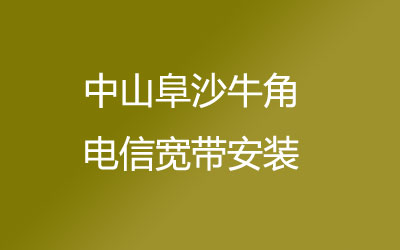 中山阜沙牛角
电信宽带安装